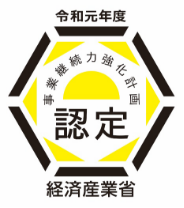 令和元年度

事業継続力強化計画

認定

経済産業省